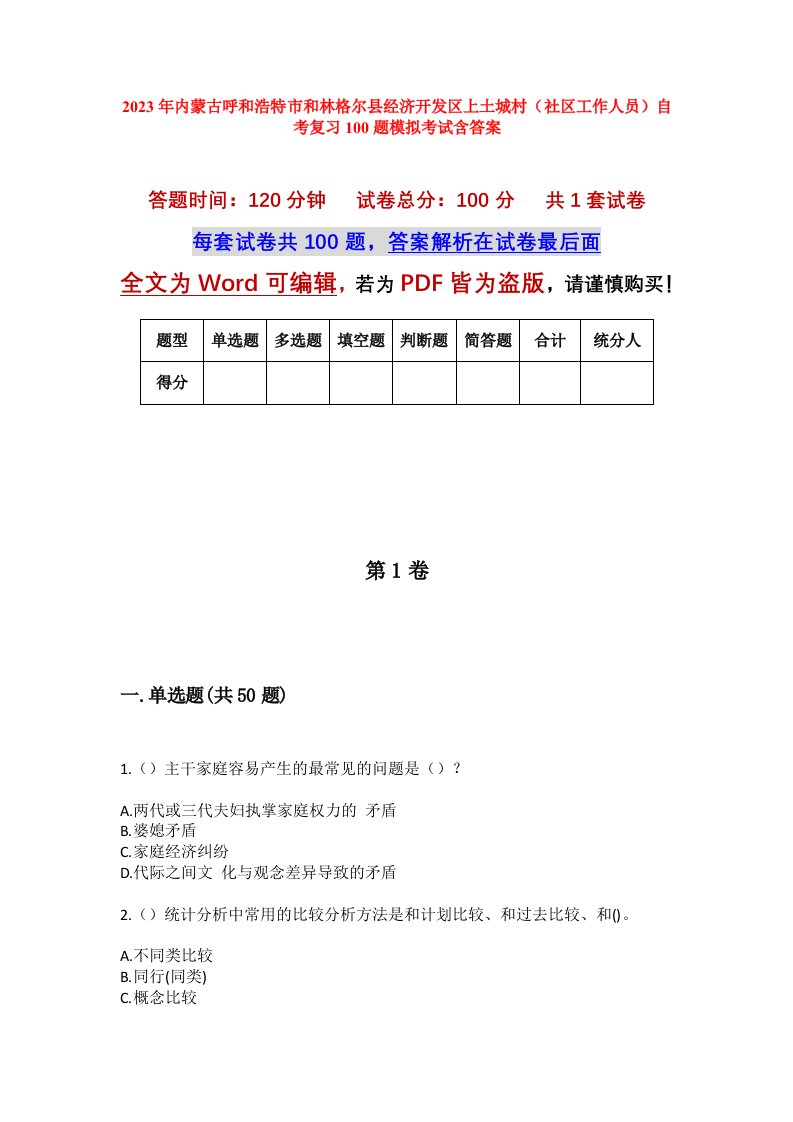 2023年内蒙古呼和浩特市和林格尔县经济开发区上土城村（社区工作人员）自考复习100题模拟考试含答案

答题时间：120分钟　试卷总分：100分　共1套试卷

每套试卷共100题，答案解析在试卷最后面

全文为Word可编辑，若为PDF皆为盗版，请谨慎购买！

| 题型 | 单选题 | 多选题 | 填空题 | 判断题 | 简答题 | 合计 | 统分人 |
|---|---|---|---|---|---|---|---|
| 得分 | | | | | | | |

第1卷

一.单选题(共50题)

1.（）主干家庭容易产生的最常见的问题是（）？

A.两代或三代夫妇执掌家庭权力的 矛盾
B.婆媳矛盾
C.家庭经济纠纷
D.代际之间文 化与观念差异导致的矛盾

2.（）统计分析中常用的比较分析方法是和计划比较、和过去比较、和()。

A.不同类比较
B.同行(同类)
C.概念比较